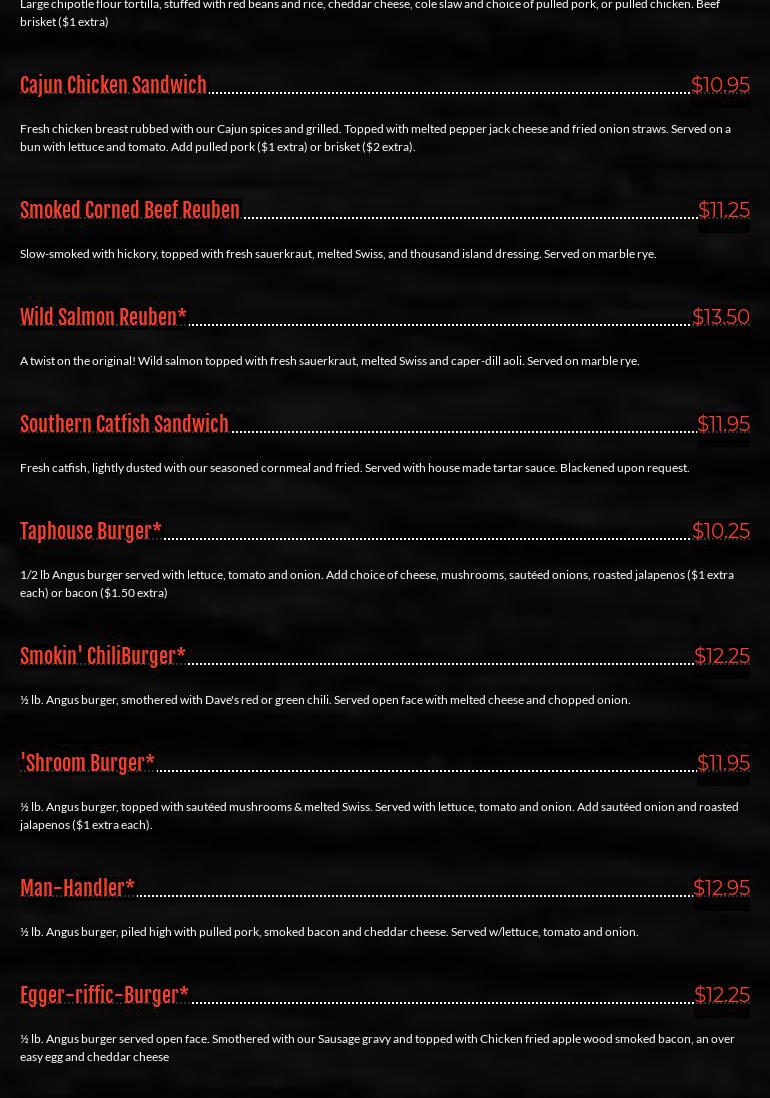 Large chipotle flour tortilla, stuffed with red beans and rice, cheddar cheese, cole slaw and choice of pulled pork, or pulled chicken. Beef brisket ($1 extra)

Cajun Chicken Sandwich $10.95

Fresh chicken breast rubbed with our Cajun spices and grilled. Topped with melted pepper jack cheese and fried onion straws. Served on a bun with lettuce and tomato. Add pulled pork ($1 extra) or brisket ($2 extra).

Smoked Corned Beef Reuben $11.25

Slow-smoked with hickory, topped with fresh sauerkraut, melted Swiss, and thousand island dressing. Served on marble rye.

Wild Salmon Reuben* $13.50

A twist on the original! Wild salmon topped with fresh sauerkraut, melted Swiss and caper-dill aoli. Served on marble rye.

Southern Catfish Sandwich $11.95

Fresh catfish, lightly dusted with our seasoned cornmeal and fried. Served with house made tartar sauce. Blackened upon request.

Taphouse Burger* $10.25

1/2 lb Angus burger served with lettuce, tomato and onion. Add choice of cheese, mushrooms, sautéed onions, roasted jalapenos ($1 extra each) or bacon ($1.50 extra)

Smokin' ChiliBurger* $12.25

½ lb. Angus burger, smothered with Dave's red or green chili. Served open face with melted cheese and chopped onion.

'Shroom Burger* $11.95

½ lb. Angus burger, topped with sautéed mushrooms & melted Swiss. Served with lettuce, tomato and onion. Add sautéed onion and roasted jalapenos ($1 extra each).

Man-Handler* $12.95

½ lb. Angus burger, piled high with pulled pork, smoked bacon and cheddar cheese. Served w/lettuce, tomato and onion.

Egger-riffic-Burger* $12.25

½ lb. Angus burger served open face. Smothered with our Sausage gravy and topped with Chicken fried apple wood smoked bacon, an over easy egg and cheddar cheese